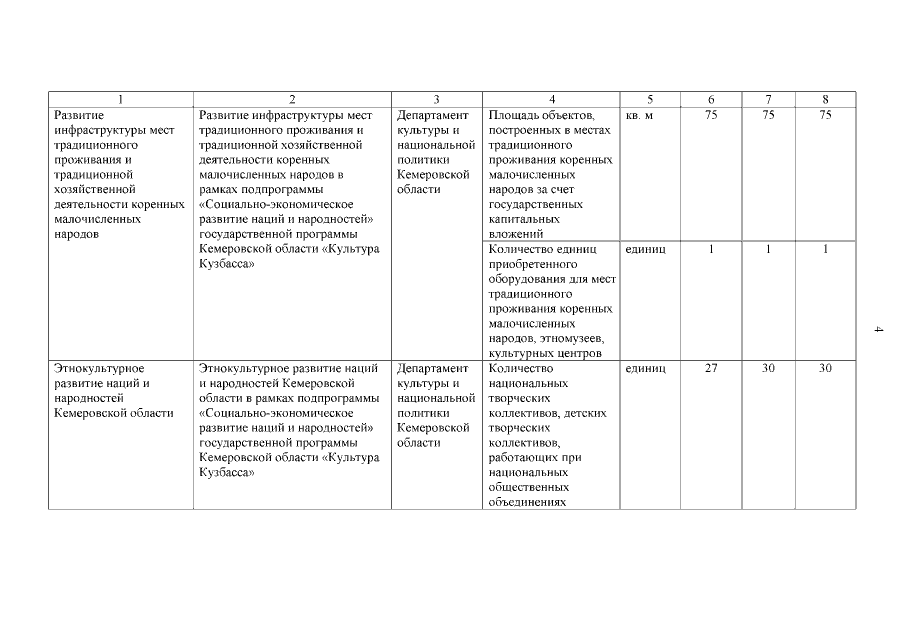 | 1 | 2 | 3 | 4 | 5 | 6 | 7 | 8 |
|---|---|---|---|---|---|---|---|
| Развитие инфраструктуры мест традиционного проживания и традиционной хозяйственной деятельности коренных малочисленных народов | Развитие инфраструктуры мест традиционного проживания и традиционной хозяйственной деятельности коренных малочисленных народов в рамках подпрограммы «Социально-экономическое развитие наций и народностей» государственной программы Кемеровской области «Культура Кузбасса» | Департамент культуры и национальной политики Кемеровской области | Площадь объектов, построенных в местах традиционного проживания коренных малочисленных народов за счет государственных капитальных вложений | кв. м | 75 | 75 | 75 |
| | | | Количество единиц приобретенного оборудования для мест традиционного проживания коренных малочисленных народов, этномузеев, культурных центров | единиц | 1 | 1 | 1 |
| Этнокультурное развитие наций и народностей Кемеровской области | Этнокультурное развитие наций и народностей Кемеровской области в рамках подпрограммы «Социально-экономическое развитие наций и народностей» государственной программы Кемеровской области «Культура Кузбасса» | Департамент культуры и национальной политики Кемеровской области | Количество национальных творческих коллективов, детских творческих коллективов, работающих при национальных общественных объединениях | единиц | 27 | 30 | 30 |

4